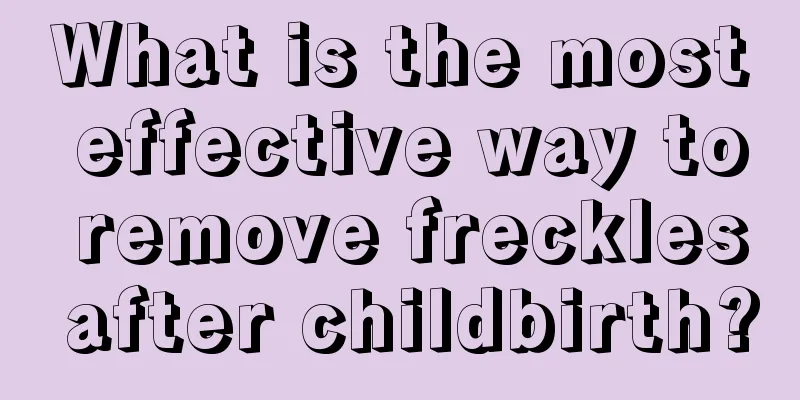 What is the most effective way to remove freckles after childbirth?